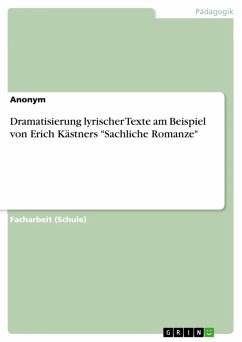 Pädagogik

Anonym

Dramatisierung lyrischer Texte am Beispiel von Erich Kästners "Sachliche Romanze"

Facharbeit (Schule)

GRIN